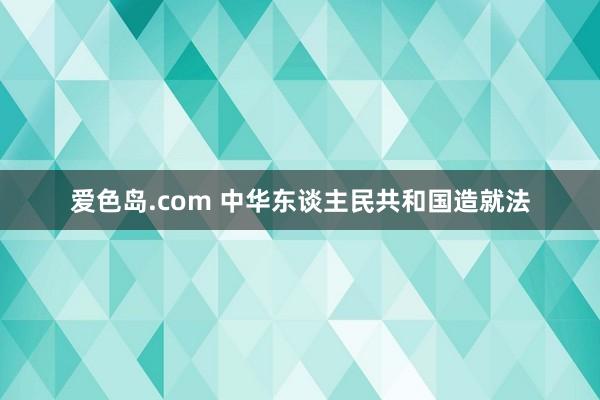 爱色岛.com 中华东谈主民共和国造就法